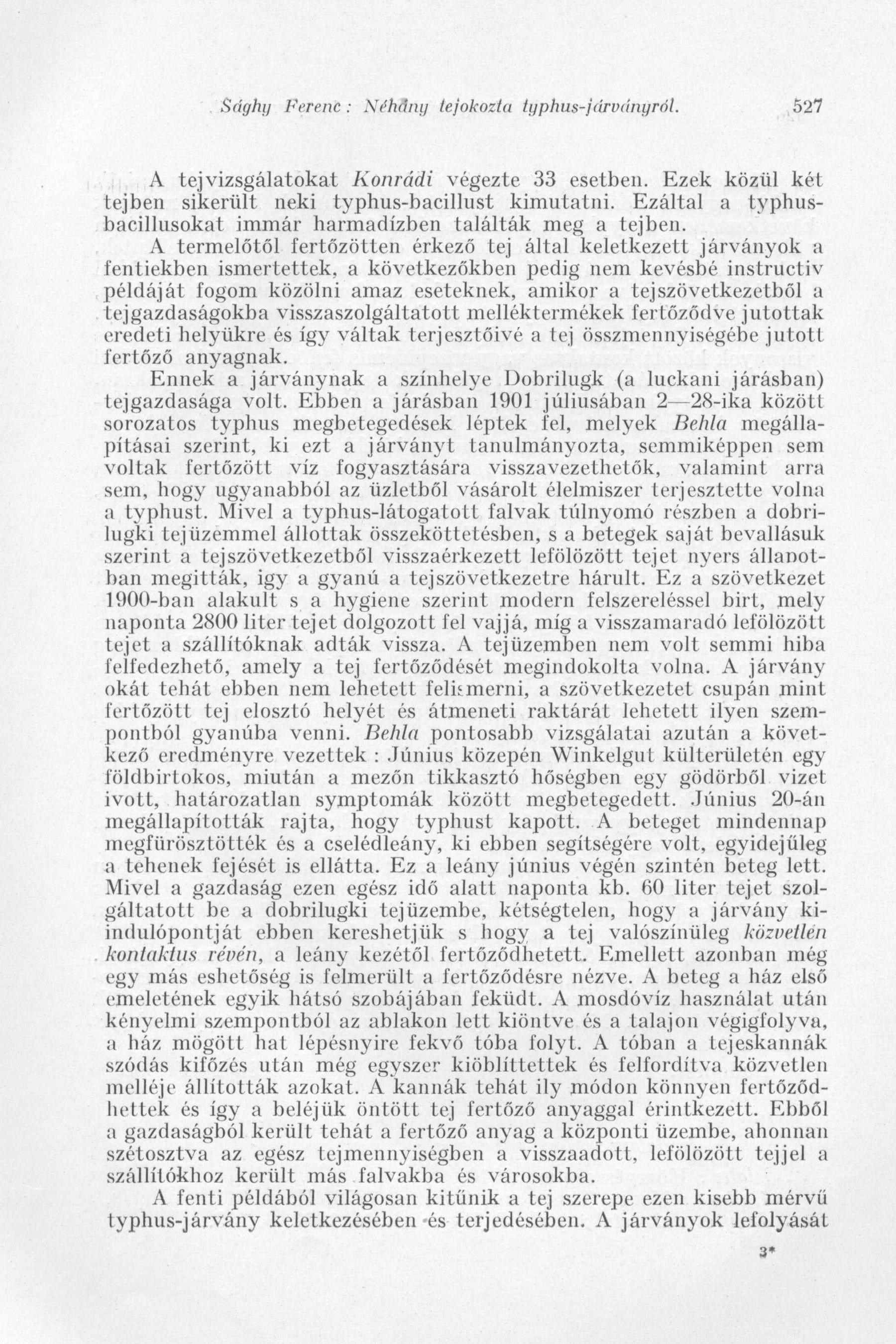 Sághy Ferenc: Néhány tejokozta typhus-járványról. 527

A tejvizsgálatokat Konrádi végezte 33 esetben. Ezek közül két tejben sikerült neki typhus-bacillust kimutatni. Ezáltal a typhusbacillusokat immár harmadízben találták meg a tejben.

A termelőtől fertőzötten érkező tej által keletkezett járványok a fentiekben ismertettek, a következőkben pedig nem kevésbé instructiv példáját fogom közölni amaz eseteknek, amikor a tejszövetkezetből a tejgazdaságokba visszaszolgáltatott melléktermékek fertőződve jutottak eredeti helyükre és így váltak terjesztőivé a tej összmennyiségébe jutott fertőző anyagnak.

Ennek a járványnak a színhelye Dobrilugk (a luckani járásban) tejgazdasága volt. Ebben a járásban 1901 júliusában 2—28-ika között sorozatos typhus megbetegedések léptek fel, melyek Behla megállapításai szerint, ki ezt a járványt tanulmányozta, semmiképpen sem voltak fertőzött víz fogyasztására visszavezethetők, valamint arra sem, hogy ugyanabból az üzletből vásárolt élelmiszer terjesztette volna a typhust. Mivel a typhus-látogatott falvak túlnyomó részben a dobrilugki tejüzemmel állottak összeköttetésben, s a betegek saját bevallásuk szerint a tejszövetkezetből visszaérkezett lefölözött tejet nyers állapotban megitták, igy a gyanú a tejszövetkezetre hárult. Ez a szövetkezet 1900-ban alakult s a hygiene szerint modern felszereléssel birt, mely naponta 2800 liter tejet dolgozott fel vajjá, míg a visszamaradó lefölözött tejet a szállítóknak adták vissza. A tejüzemben nem volt semmi hiba felfedezhető, amely a tej fertőződését megindokolta volna. A járvány okát tehát ebben nem lehetett felismerni, a szövetkezetet csupán mint fertőzött tej elosztó helyét és átmeneti raktárát lehetett ilyen szempontból gyanúba venni. Behla pontosabb vizsgálatai azután a következő eredményre vezettek: Június közepén Winkelgut külterületén egy földbirtokos, miután a mezőn tikkasztó hőségben egy gödörből vizet ivott, határozatlan symptomák között megbetegedett. Június 20-án megállapították rajta, hogy typhust kapott. A beteget mindennap megfürösztötték és a cselédleány, ki ebben segítségére volt, egyidejűleg a tehenek fejését is ellátta. Ez a leány június végén szintén beteg lett. Mivel a gazdaság ezen egész idő alatt naponta kb. 60 liter tejet szolgáltatott be a dobrilugki tejüzembe, kétségtelen, hogy a járvány kiindulópontját ebben kereshetjük s hogy a tej valószínüleg közvetlen kontaktus révén, a leány kezétől fertőződhetett. Emellett azonban még egy más eshetőség is felmerült a fertőződésre nézve. A beteg a ház első emeletének egyik hátsó szobájában feküdt. A mosdóvíz használat után kényelmi szempontból az ablakon lett kiöntve és a talajon végigfolyva, a ház mögött hat lépésnyire fekvő tóba folyt. A tóban a tejeskannák szódás kifőzés után még egyszer kiöblíttettek és felfordítva közvetlen melléje állították azokat. A kannák tehát ily módon könnyen fertőződhettek és így a beléjük öntött tej fertőző anyaggal érintkezett. Ebből a gazdaságból került tehát a fertőző anyag a központi üzembe, ahonnan szétosztva az egész tejmennyiségben a visszaadott, lefölözött tejjel a szállítókhoz került más falvakba és városokba.

A fenti példából világosan kitűnik a tej szerepe ezen kisebb mérvű typhus-járvány keletkezésében és terjedésében. A járványok lefolyását

3*